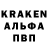 KRAKEN
АЛЬФА
ПВП